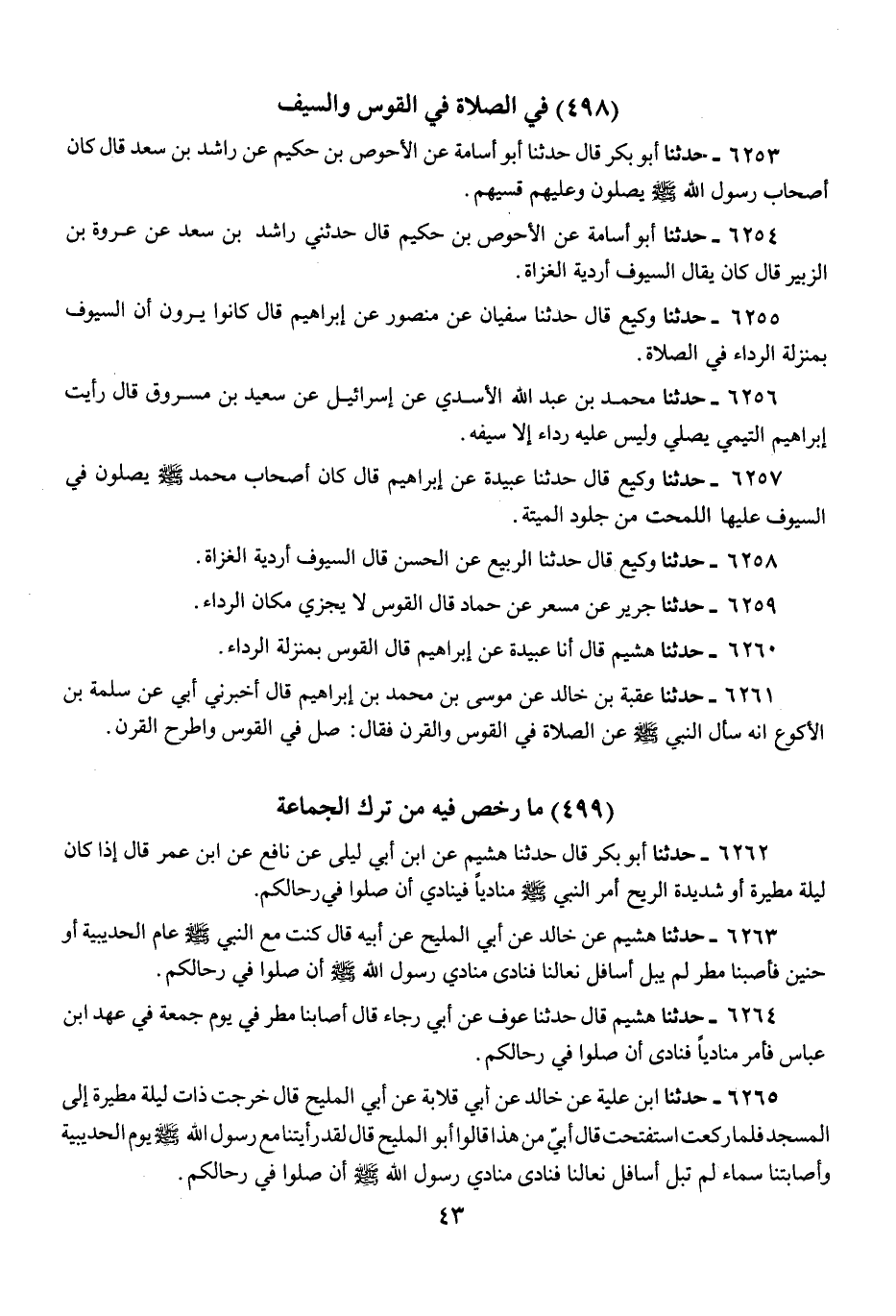 (٤٩٨) في الصلاة في القوس والسيف

٦٢٥٣ ـ حدثنا أبو بكر قال حدثنا أبو أسامة عن الأحوص بن حكيم عن راشد بن سعد قال كان أصحاب رسول الله ﷺ يصلون وعليهم قسيهم.

٦٢٥٤ ـ حدثنا أبو أسامة عن الأحوص بن حكيم قال حدثني راشد بن سعد عن عروة بن الزبير قال كان يقال السيوف أردية الغزاة.

٦٢٥٥ ـ حدثنا وكيع قال حدثنا سفيان عن منصور عن إبراهيم قال كانوا يرون أن السيوف بمنزلة الرداء في الصلاة.

٦٢٥٦ ـ حدثنا محمد بن عبد الله الأسدي عن إسرائيل عن سعيد بن مسروق قال رأيت إبراهيم التيمي يصلي وليس عليه رداء إلا سيفه.

٦٢٥٧ ـ حدثنا وكيع قال حدثنا عبيدة عن إبراهيم قال كان أصحاب محمد ﷺ يصلون في السيوف عليها اللمحت من جلود الميتة.

٦٢٥٨ ـ حدثنا وكيع قال حدثنا الربيع عن الحسن قال السيوف أردية الغزاة.

٦٢٥٩ ـ حدثنا جرير عن مسعر عن حماد قال القوس لا يجزي مكان الرداء.

٦٢٦٠ ـ حدثنا هشيم قال أنا عبيدة عن إبراهيم قال القوس بمنزلة الرداء.

٦٢٦١ ـ حدثنا عقبة بن خالد عن موسى بن محمد بن إبراهيم قال أخبرني أبي عن سلمة بن الأكوع انه سأل النبي ﷺ عن الصلاة في القوس والقرن فقال: صل في القوس واطرح القرن.

(٤٩٩) ما رخص فيه من ترك الجماعة

٦٢٦٢ ـ حدثنا أبو بكر قال حدثنا هشيم عن ابن أبي ليلى عن نافع عن ابن عمر قال إذا كان ليلة مطيرة أو شديدة الريح أمر النبي ﷺ منادياً فينادي أن صلوا في رحالكم.

٦٢٦٣ ـ حدثنا هشيم عن خالد عن أبي المليح عن أبيه قال كنت مع النبي ﷺ عام الحديبية أو حنين فأصبنا مطر لم يبل أسافل نعالنا فنادى منادي رسول الله ﷺ أن صلوا في رحالكم.

٦٢٦٤ ـ حدثنا هشيم قال حدثنا عوف عن أبي رجاء قال أصابنا مطر في يوم جمعة في عهد ابن عباس فأمر منادياً فنادى أن صلوا في رحالكم.

٦٢٦٥ ـ حدثنا ابن علية عن خالد عن أبي قلابة عن أبي المليح قال خرجت ذات ليلة مطيرة إلى المسجد فلما ركعت استفتحت قال أبيّ من هذا قالوا أبو المليح قال لقد رأيتنا مع رسول الله ﷺ يوم الحديبية وأصابتنا سماء لم تبل أسافل نعالنا فنادى منادي رسول الله ﷺ أن صلوا في رحالكم.

٤٣